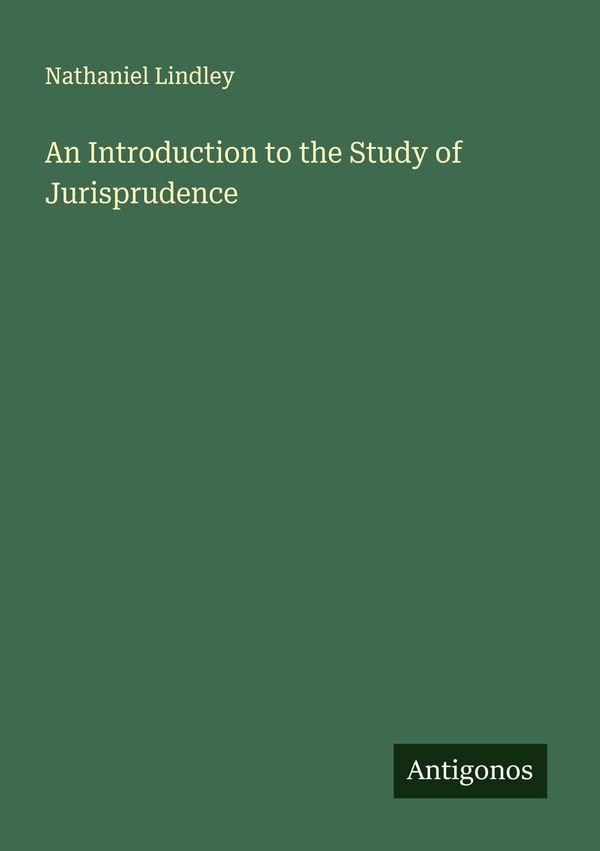 Nathaniel Lindley

An Introduction to the Study of Jurisprudence

Antigonos